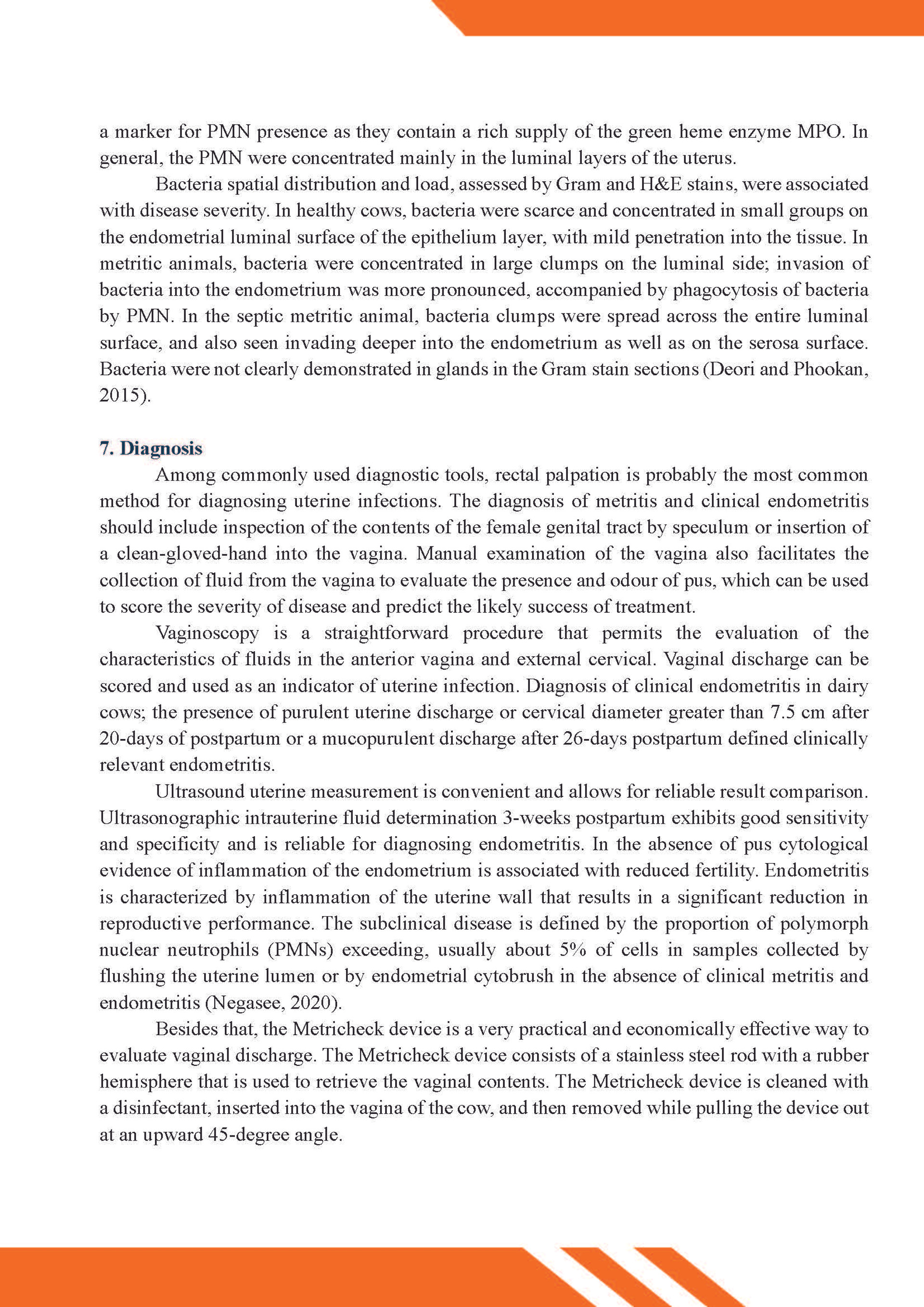 a marker for PMN presence as they contain a rich supply of the green heme enzyme MPO. In general, the PMN were concentrated mainly in the luminal layers of the uterus.

Bacteria spatial distribution and load, assessed by Gram and H&E stains, were associated with disease severity. In healthy cows, bacteria were scarce and concentrated in small groups on the endometrial luminal surface of the epithelium layer, with mild penetration into the tissue. In metritic animals, bacteria were concentrated in large clumps on the luminal side; invasion of bacteria into the endometrium was more pronounced, accompanied by phagocytosis of bacteria by PMN. In the septic metritic animal, bacteria clumps were spread across the entire luminal surface, and also seen invading deeper into the endometrium as well as on the serosa surface. Bacteria were not clearly demonstrated in glands in the Gram stain sections (Deori and Phookan, 2015).

7. Diagnosis

Among commonly used diagnostic tools, rectal palpation is probably the most common method for diagnosing uterine infections. The diagnosis of metritis and clinical endometritis should include inspection of the contents of the female genital tract by speculum or insertion of a clean-gloved-hand into the vagina. Manual examination of the vagina also facilitates the collection of fluid from the vagina to evaluate the presence and odour of pus, which can be used to score the severity of disease and predict the likely success of treatment.

Vaginoscopy is a straightforward procedure that permits the evaluation of the characteristics of fluids in the anterior vagina and external cervical. Vaginal discharge can be scored and used as an indicator of uterine infection. Diagnosis of clinical endometritis in dairy cows; the presence of purulent uterine discharge or cervical diameter greater than 7.5 cm after 20-days of postpartum or a mucopurulent discharge after 26-days postpartum defined clinically relevant endometritis.

Ultrasound uterine measurement is convenient and allows for reliable result comparison. Ultrasonographic intrauterine fluid determination 3-weeks postpartum exhibits good sensitivity and specificity and is reliable for diagnosing endometritis. In the absence of pus cytological evidence of inflammation of the endometrium is associated with reduced fertility. Endometritis is characterized by inflammation of the uterine wall that results in a significant reduction in reproductive performance. The subclinical disease is defined by the proportion of polymorph nuclear neutrophils (PMNs) exceeding, usually about 5% of cells in samples collected by flushing the uterine lumen or by endometrial cytobrush in the absence of clinical metritis and endometritis (Negasee, 2020).

Besides that, the Metricheck device is a very practical and economically effective way to evaluate vaginal discharge. The Metricheck device consists of a stainless steel rod with a rubber hemisphere that is used to retrieve the vaginal contents. The Metricheck device is cleaned with a disinfectant, inserted into the vagina of the cow, and then removed while pulling the device out at an upward 45-degree angle.